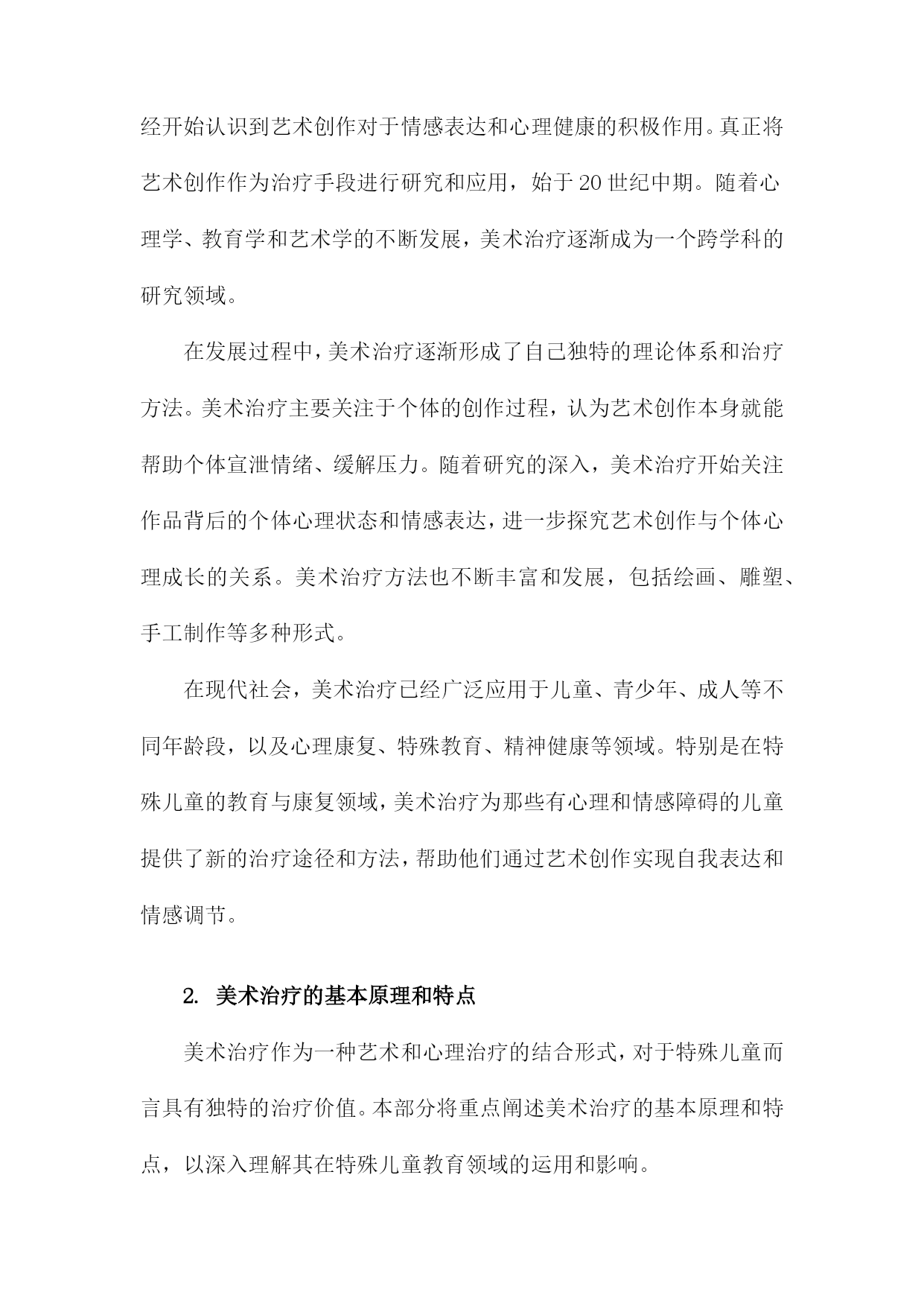 经开始认识到艺术创作对于情感表达和心理健康的积极作用。真正将艺术创作作为治疗手段进行研究和应用，始于20世纪中期。随着心理学、教育学和艺术学的不断发展，美术治疗逐渐成为一个跨学科的研究领域。

在发展过程中，美术治疗逐渐形成了自己独特的理论体系和治疗方法。美术治疗主要关注于个体的创作过程，认为艺术创作本身就能帮助个体宣泄情绪、缓解压力。随着研究的深入，美术治疗开始关注作品背后的个体心理状态和情感表达，进一步探究艺术创作与个体心理成长的关系。美术治疗方法也不断丰富和发展，包括绘画、雕塑、手工制作等多种形式。

在现代社会，美术治疗已经广泛应用于儿童、青少年、成人等不同年龄段，以及心理康复、特殊教育、精神健康等领域。特别是在特殊儿童的教育与康复领域，美术治疗为那些有心理和情感障碍的儿童提供了新的治疗途径和方法，帮助他们通过艺术创作实现自我表达和情感调节。

2. 美术治疗的基本原理和特点

美术治疗作为一种艺术和心理治疗的结合形式，对于特殊儿童而言具有独特的治疗价值。本部分将重点阐述美术治疗的基本原理和特点，以深入理解其在特殊儿童教育领域的运用和影响。